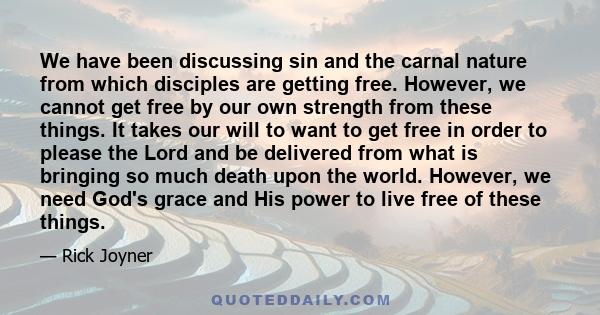 We have been discussing sin and the carnal nature from which disciples are getting free. However, we cannot get free by our own strength from these things. It takes our will to want to get free in order to please the Lord and be delivered from what is bringing so much death upon the world. However, we need God's grace and His power to live free of these things.

— Rick Joyner

QUOTEDDAILY.COM